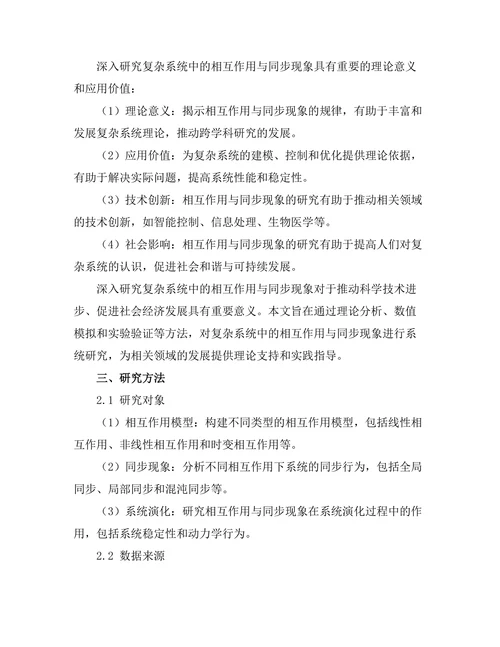 深入研究复杂系统中的相互作用与同步现象具有重要的理论意义和应用价值：

（1）理论意义：揭示相互作用与同步现象的规律，有助于丰富和发展复杂系统理论，推动跨学科研究的发展。

（2）应用价值：为复杂系统的建模、控制和优化提供理论依据，有助于解决实际问题，提高系统性能和稳定性。

（3）技术创新：相互作用与同步现象的研究有助于推动相关领域的技术创新，如智能控制、信息处理、生物医学等。

（4）社会影响：相互作用与同步现象的研究有助于提高人们对复杂系统的认识，促进社会和谐与可持续发展。

深入研究复杂系统中的相互作用与同步现象对于推动科学技术进步、促进社会经济发展具有重要意义。本文旨在通过理论分析、数值模拟和实验验证等方法，对复杂系统中的相互作用与同步现象进行系统研究，为相关领域的发展提供理论支持和实践指导。

三、研究方法

2.1 研究对象

（1）相互作用模型：构建不同类型的相互作用模型，包括线性相互作用、非线性相互作用和时变相互作用等。

（2）同步现象：分析不同相互作用下系统的同步行为，包括全局同步、局部同步和混沌同步等。

（3）系统演化：研究相互作用与同步现象在系统演化过程中的作用，包括系统稳定性和动力学行为。

2.2 数据来源